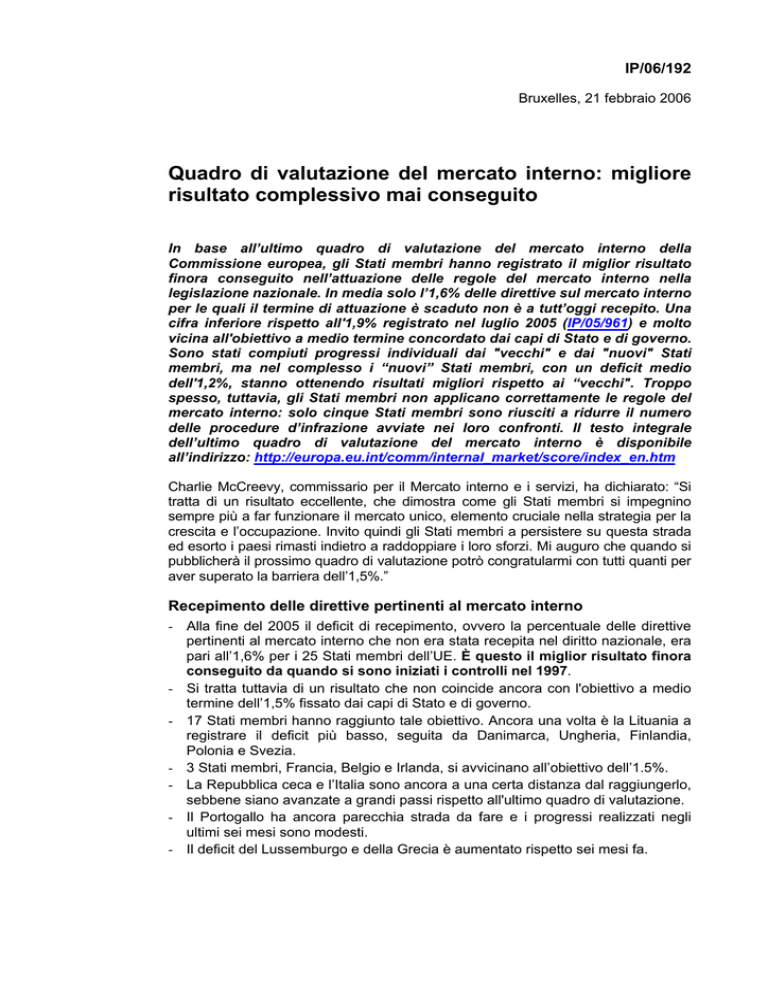 IP/06/192

Bruxelles, 21 febbraio 2006

Quadro di valutazione del mercato interno: migliore risultato complessivo mai conseguito

In base all'ultimo quadro di valutazione del mercato interno della Commissione europea, gli Stati membri hanno registrato il miglior risultato finora conseguito nell'attuazione delle regole del mercato interno nella legislazione nazionale. In media solo l'1,6% delle direttive sul mercato interno per le quali il termine di attuazione è scaduto non è a tutt'oggi recepito. Una cifra inferiore rispetto all'1,9% registrato nel luglio 2005 (IP/05/961) e molto vicina all'obiettivo a medio termine concordato dai capi di Stato e di governo. Sono stati compiuti progressi individuali dai "vecchi" e dai "nuovi" Stati membri, ma nel complesso i "nuovi" Stati membri, con un deficit medio dell'1,2%, stanno ottenendo risultati migliori rispetto ai "vecchi". Troppo spesso, tuttavia, gli Stati membri non applicano correttamente le regole del mercato interno: solo cinque Stati membri sono riusciti a ridurre il numero delle procedure d'infrazione avviate nei loro confronti. Il testo integrale dell'ultimo quadro di valutazione del mercato interno è disponibile all'indirizzo: http://europa.eu.int/comm/internal_market/score/index_en.htm

Charlie McCreevy, commissario per il Mercato interno e i servizi, ha dichiarato: "Si tratta di un risultato eccellente, che dimostra come gli Stati membri si impegnino sempre più a far funzionare il mercato unico, elemento cruciale nella strategia per la crescita e l'occupazione. Invito quindi gli Stati membri a persistere su questa strada ed esorto i paesi rimasti indietro a raddoppiare i loro sforzi. Mi auguro che quando si pubblicherà il prossimo quadro di valutazione potrò congratularmi con tutti quanti per aver superato la barriera dell'1,5%."

Recepimento delle direttive pertinenti al mercato interno

- Alla fine del 2005 il deficit di recepimento, ovvero la percentuale delle direttive pertinenti al mercato interno che non era stata recepita nel diritto nazionale, era pari all'1,6% per i 25 Stati membri dell'UE. È questo il miglior risultato finora conseguito da quando si sono iniziati i controlli nel 1997.
- Si tratta tuttavia di un risultato che non coincide ancora con l'obiettivo a medio termine dell'1,5% fissato dai capi di Stato e di governo.
- 17 Stati membri hanno raggiunto tale obiettivo. Ancora una volta è la Lituania a registrare il deficit più basso, seguita da Danimarca, Ungheria, Finlandia, Polonia e Svezia.
- 3 Stati membri, Francia, Belgio e Irlanda, si avvicinano all'obiettivo dell'1.5%.
- La Repubblica ceca e l'Italia sono ancora a una certa distanza dal raggiungerlo, sebbene siano avanzate a grandi passi rispetto all'ultimo quadro di valutazione.
- Il Portogallo ha ancora parecchia strada da fare e i progressi realizzati negli ultimi sei mesi sono modesti.
- Il deficit del Lussemburgo e della Grecia è aumentato rispetto sei mesi fa.